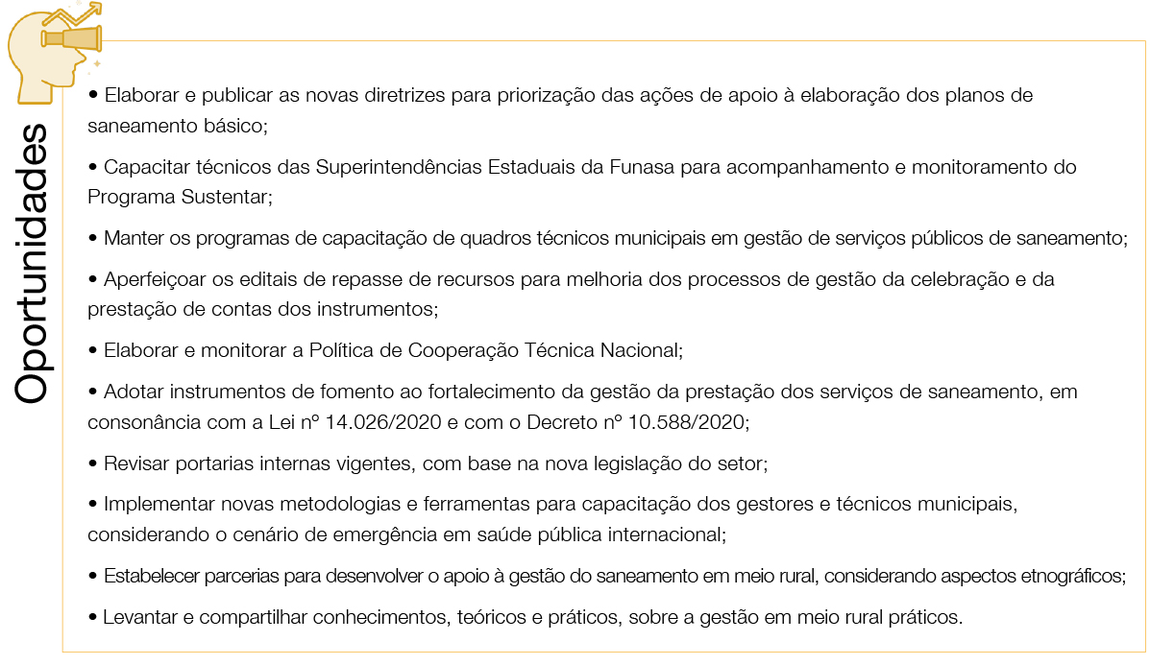 Oportunidades

• Elaborar e publicar as novas diretrizes para priorização das ações de apoio à elaboração dos planos de saneamento básico;

• Capacitar técnicos das Superintendências Estaduais da Funasa para acompanhamento e monitoramento do Programa Sustentar;

• Manter os programas de capacitação de quadros técnicos municipais em gestão de serviços públicos de saneamento;

• Aperfeiçoar os editais de repasse de recursos para melhoria dos processos de gestão da celebração e da prestação de contas dos instrumentos;

• Elaborar e monitorar a Política de Cooperação Técnica Nacional;

• Adotar instrumentos de fomento ao fortalecimento da gestão da prestação dos serviços de saneamento, em consonância com a Lei nº 14.026/2020 e com o Decreto nº 10.588/2020;

• Revisar portarias internas vigentes, com base na nova legislação do setor;

• Implementar novas metodologias e ferramentas para capacitação dos gestores e técnicos municipais, considerando o cenário de emergência em saúde pública internacional;

• Estabelecer parcerias para desenvolver o apoio à gestão do saneamento em meio rural, considerando aspectos etnográficos;

• Levantar e compartilhar conhecimentos, teóricos e práticos, sobre a gestão em meio rural práticos.